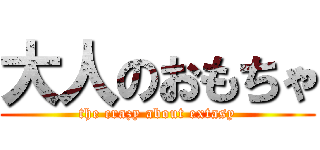 大人のおもちゃ

the crazy about extasy